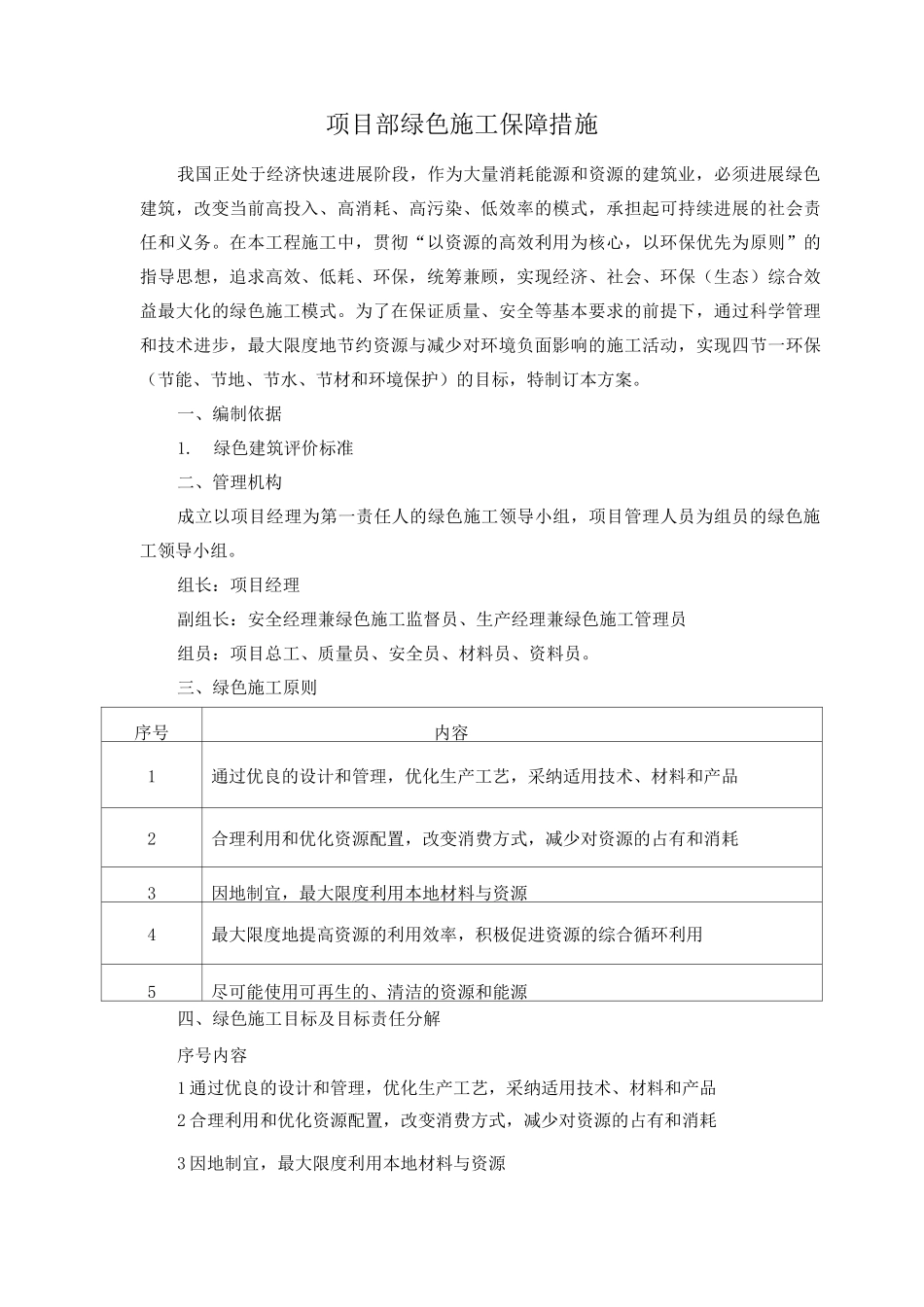 项目部绿色施工保障措施

我国正处于经济快速进展阶段，作为大量消耗能源和资源的建筑业，必须进展绿色建筑，改变当前高投入、高消耗、高污染、低效率的模式，承担起可持续进展的社会责任和义务。在本工程施工中，贯彻“以资源的高效利用为核心，以环保优先为原则”的指导思想，追求高效、低耗、环保，统筹兼顾，实现经济、社会、环保（生态）综合效益最大化的绿色施工模式。为了在保证质量、安全等基本要求的前提下，通过科学管理和技术进步，最大限度地节约资源与减少对环境负面影响的施工活动，实现四节一环保（节能、节地、节水、节材和环境保护）的目标，特制订本方案。

一、编制依据

1.　绿色建筑评价标准

二、管理机构

成立以项目经理为第一责任人的绿色施工领导小组，项目管理人员为组员的绿色施工领导小组。

组长：项目经理

副组长：安全经理兼绿色施工监督员、生产经理兼绿色施工管理员

组员：项目总工、质量员、安全员、材料员、资料员。

三、绿色施工原则

| 序号 | 内容 |
|---|---|
| 1 | 通过优良的设计和管理，优化生产工艺，采纳适用技术、材料和产品 |
| 2 | 合理利用和优化资源配置，改变消费方式，减少对资源的占有和消耗 |
| 3 | 因地制宜，最大限度利用本地材料与资源 |
| 4 | 最大限度地提高资源的利用效率，积极促进资源的综合循环利用 |
| 5 | 尽可能使用可再生的、清洁的资源和能源 |

四、绿色施工目标及目标责任分解

序号内容

1通过优良的设计和管理，优化生产工艺，采纳适用技术、材料和产品

2合理利用和优化资源配置，改变消费方式，减少对资源的占有和消耗

3因地制宜，最大限度利用本地材料与资源